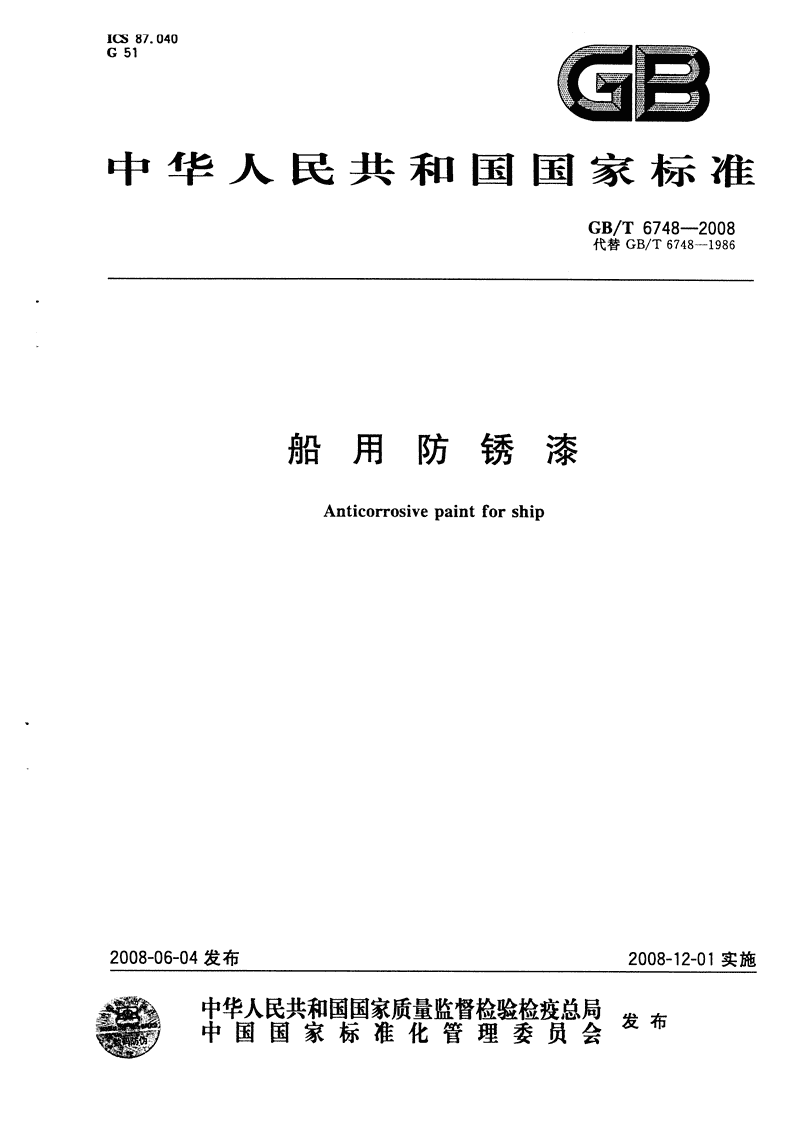 ICS 87.040
G 51

GB

中华人民共和国国家标准

GB/T 6748—2008
代替 GB/T 6748—1986

船用防锈漆

Anticorrosive paint for ship

2008-06-04 发布

2008-12-01 实施

中华人民共和国国家质量监督检验检疫总局
中国国家标准化管理委员会
发布